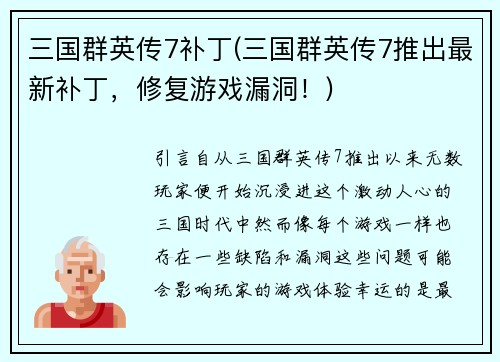 三国群英传7补丁(三国群英传7推出最新补丁，修复游戏漏洞！)

引言自从三国群英传7推出以来无数玩家便开始沉浸进这个激动人心的三国时代中然而像每个游戏一样也存在一些缺陷和漏洞这些问题可能会影响玩家的游戏体验幸运的是最